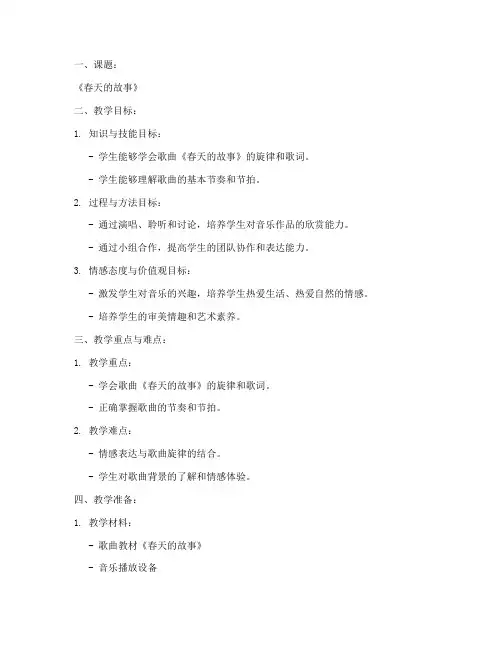 一、课题：

《春天的故事》

二、教学目标：

1. 知识与技能目标：

- 学生能够学会歌曲《春天的故事》的旋律和歌词。

- 学生能够理解歌曲的基本节奏和节拍。

2. 过程与方法目标：

- 通过演唱、聆听和讨论，培养学生对音乐作品的欣赏能力。

- 通过小组合作，提高学生的团队协作和表达能力。

3. 情感态度与价值观目标：

- 激发学生对音乐的兴趣，培养学生热爱生活、热爱自然的情感。

- 培养学生的审美情趣和艺术素养。

三、教学重点与难点：

1. 教学重点：

- 学会歌曲《春天的故事》的旋律和歌词。

- 正确掌握歌曲的节奏和节拍。

2. 教学难点：

- 情感表达与歌曲旋律的结合。

- 学生对歌曲背景的了解和情感体验。

四、教学准备：

1. 教学材料：

- 歌曲教材《春天的故事》

- 音乐播放设备